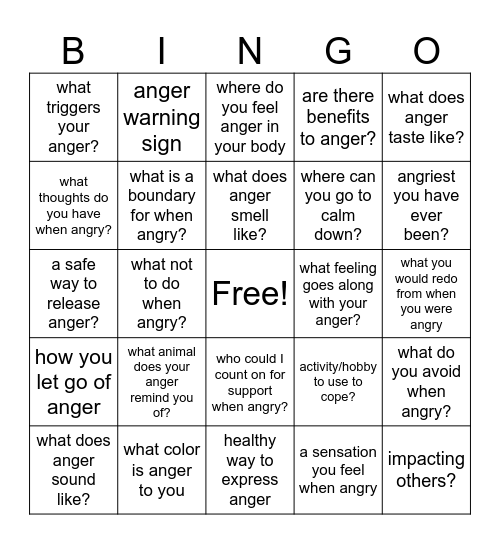 | B | I | N | G | O |
|---|---|---|---|---|
| what triggers your anger? | anger warning sign | where do you feel anger in your body | are there benefits to anger? | what does anger taste like? |
| what thoughts do you have when angry? | what is a boundary for when angry? | what does anger smell like? | where can you go to calm down? | angriest you have ever been? |
| a safe way to release anger? | what not to do when angry? | Free! | what feeling goes along with your anger? | what you would redo from when you were angry |
| how you let go of anger | what animal does your anger remind you of? | who could I count on for support when angry? | activity/hobby to use to cope? | what do you avoid when angry? |
| what does anger sound like? | what color is anger to you | healthy way to express anger | a sensation you feel when angry | impacting others? |